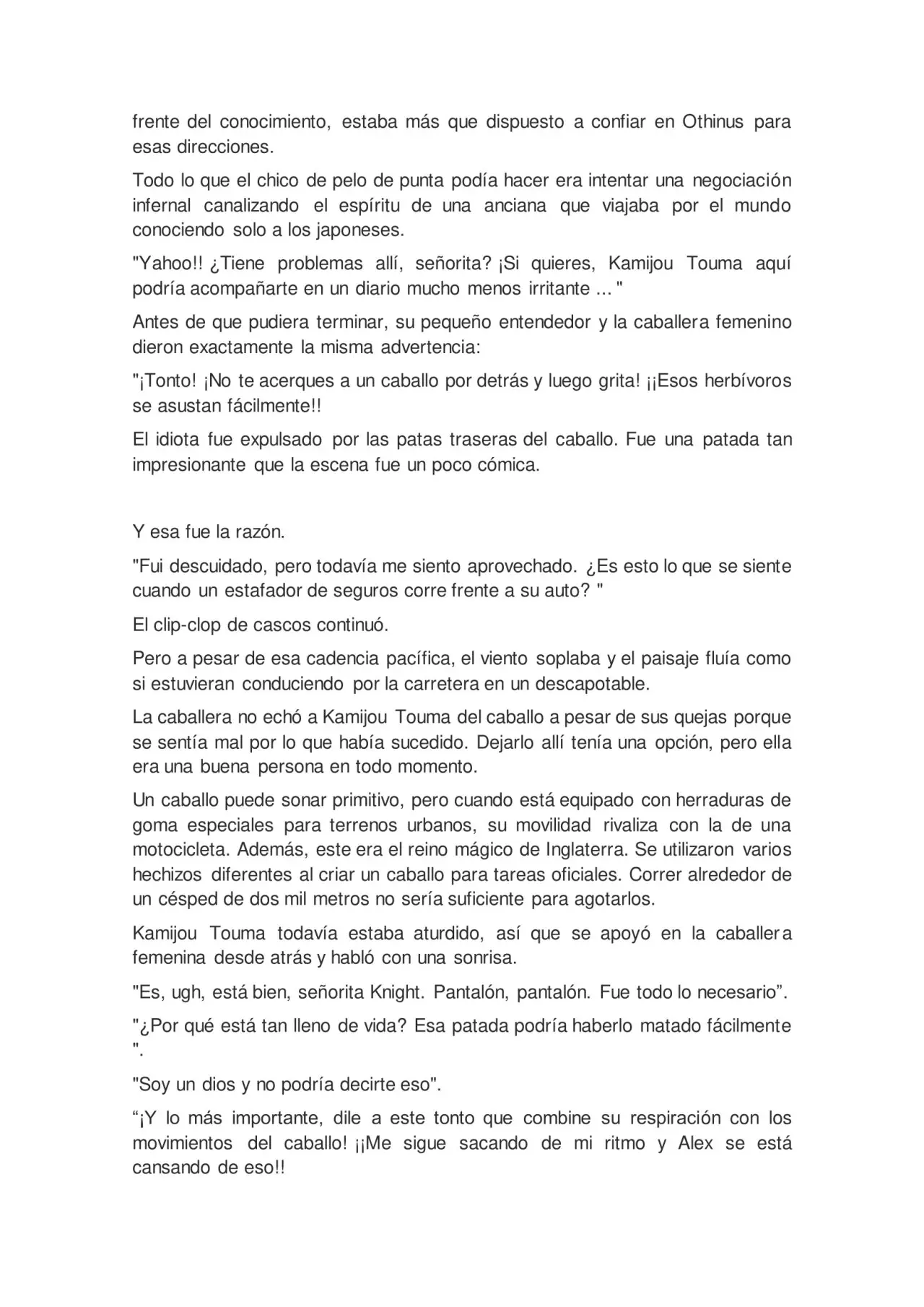 frente del conocimiento, estaba más que dispuesto a confiar en Othinus para esas direcciones.

Todo lo que el chico de pelo de punta podía hacer era intentar una negociación infernal canalizando el espíritu de una anciana que viajaba por el mundo conociendo solo a los japoneses.

"Yahoo!! ¿Tiene problemas allí, señorita? ¡Si quieres, Kamijou Touma aquí podría acompañarte en un diario mucho menos irritante ... "

Antes de que pudiera terminar, su pequeño entendedor y la caballera femenino dieron exactamente la misma advertencia:

"¡Tonto! ¡No te acerques a un caballo por detrás y luego grita! ¡¡Esos herbívoros se asustan fácilmente!!

El idiota fue expulsado por las patas traseras del caballo. Fue una patada tan impresionante que la escena fue un poco cómica.

Y esa fue la razón.

"Fui descuidado, pero todavía me siento aprovechado. ¿Es esto lo que se siente cuando un estafador de seguros corre frente a su auto? "

El clip-clop de cascos continuó.

Pero a pesar de esa cadencia pacífica, el viento soplaba y el paisaje fluía como si estuvieran conduciendo por la carretera en un descapotable.

La caballera no echó a Kamijou Touma del caballo a pesar de sus quejas porque se sentía mal por lo que había sucedido. Dejarlo allí tenía una opción, pero ella era una buena persona en todo momento.

Un caballo puede sonar primitivo, pero cuando está equipado con herraduras de goma especiales para terrenos urbanos, su movilidad rivaliza con la de una motocicleta. Además, este era el reino mágico de Inglaterra. Se utilizaron varios hechizos diferentes al criar un caballo para tareas oficiales. Correr alrededor de un césped de dos mil metros no sería suficiente para agotarlos.

Kamijou Touma todavía estaba aturdido, así que se apoyó en la caballera femenina desde atrás y habló con una sonrisa.

"Es, ugh, está bien, señorita Knight. Pantalón, pantalón. Fue todo lo necesario".

"¿Por qué está tan lleno de vida? Esa patada podría haberlo matado fácilmente ".

"Soy un dios y no podría decirte eso".

"¡Y lo más importante, dile a este tonto que combine su respiración con los movimientos del caballo! ¡¡Me sigue sacando de mi ritmo y Alex se está cansando de eso!!